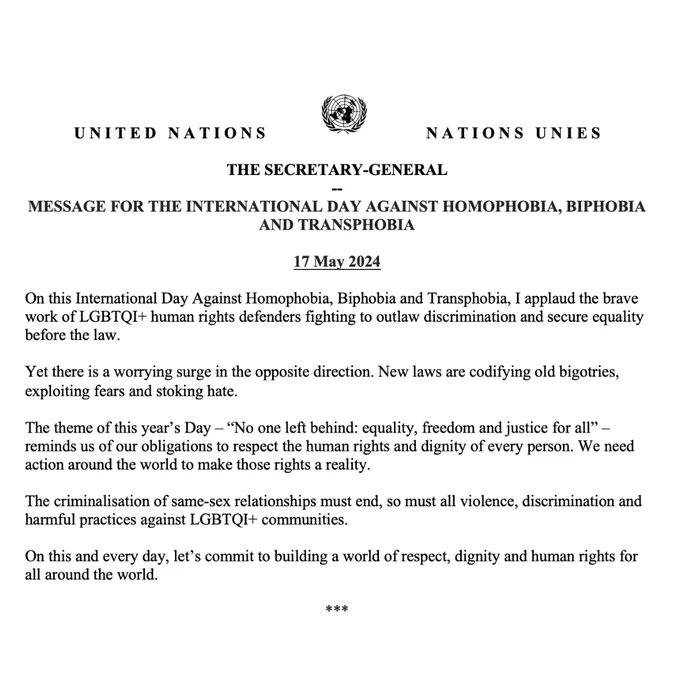 UNITED NATIONS NATIONS UNIES

THE SECRETARY-GENERAL
--
MESSAGE FOR THE INTERNATIONAL DAY AGAINST HOMOPHOBIA, BIPHOBIA AND TRANSPHOBIA

17 May 2024

On this International Day Against Homophobia, Biphobia and Transphobia, I applaud the brave work of LGBTQI+ human rights defenders fighting to outlaw discrimination and secure equality before the law.

Yet there is a worrying surge in the opposite direction. New laws are codifying old bigotries, exploiting fears and stoking hate.

The theme of this year's Day – "No one left behind: equality, freedom and justice for all" – reminds us of our obligations to respect the human rights and dignity of every person. We need action around the world to make those rights a reality.

The criminalisation of same-sex relationships must end, so must all violence, discrimination and harmful practices against LGBTQI+ communities.

On this and every day, let's commit to building a world of respect, dignity and human rights for all around the world.

***